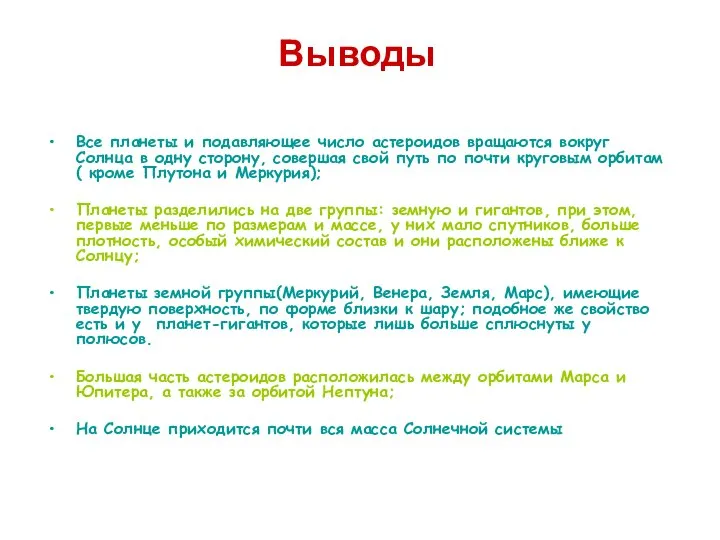 Выводы

• Все планеты и подавляющее число астероидов вращаются вокруг Солнца в одну сторону, совершая свой путь по почти круговым орбитам ( кроме Плутона и Меркурия);

• Планеты разделились на две группы: земную и гигантов, при этом, первые меньше по размерам и массе, у них мало спутников, больше плотность, особый химический состав и они расположены ближе к Солнцу;

• Планеты земной группы(Меркурий, Венера, Земля, Марс), имеющие твердую поверхность, по форме близки к шару; подобное же свойство есть и у планет-гигантов, которые лишь больше сплюснуты у полюсов.

• Большая часть астероидов расположилась между орбитами Марса и Юпитера, а также за орбитой Нептуна;

• На Солнце приходится почти вся масса Солнечной системы